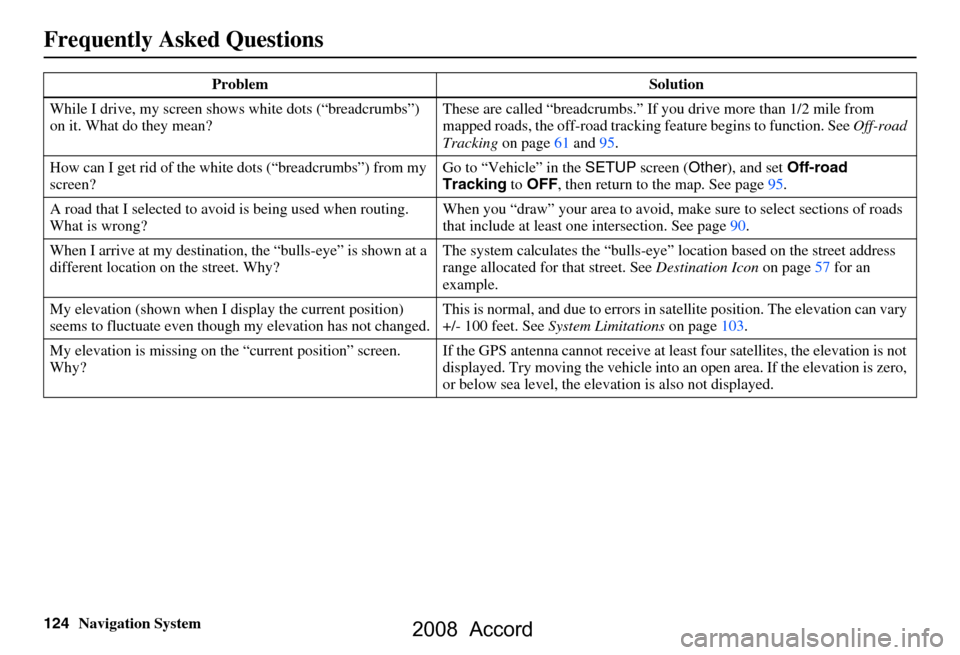 Frequently Asked Questions

| Problem | Solution |
|---|---|
| While I drive, my screen shows white dots (“breadcrumbs”) on it. What do they mean? | These are called “breadcrumbs.” If you drive more than 1/2 mile from mapped roads, the off-road tracking feature begins to function. See Off-road Tracking on page 61 and 95. |
| How can I get rid of the white dots (“breadcrumbs”) from my screen? | Go to “Vehicle” in the SETUP screen (Other), and set Off-road Tracking to OFF, then return to the map. See page 95. |
| A road that I selected to avoid is being used when routing. What is wrong? | When you “draw” your area to avoid, make sure to select sections of roads that include at least one intersection. See page 90. |
| When I arrive at my destination, the “bulls-eye” is shown at a different location on the street. Why? | The system calculates the “bulls-eye” location based on the street address range allocated for that street. See Destination Icon on page 57 for an example. |
| My elevation (shown when I display the current position) seems to fluctuate even though my elevation has not changed. | This is normal, and due to errors in satellite position. The elevation can vary +/- 100 feet. See System Limitations on page 103. |
| My elevation is missing on the “current position” screen. Why? | If the GPS antenna cannot receive at least four satellites, the elevation is not displayed. Try moving the vehicle into an open area. If the elevation is zero, or below sea level, the elevation is also not displayed. |

124 Navigation System

2008 Accord

carmanualsonline.info